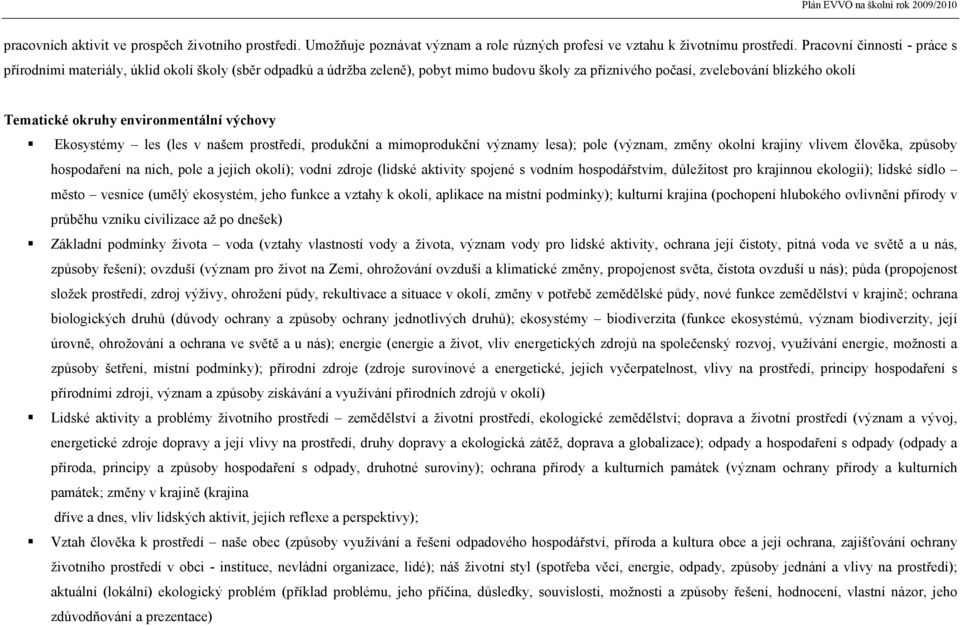 Plán EVVO na školní rok 2009/2010

pracovních aktivit ve prospěch životního prostředí. Umožňuje poznávat význam a role různých profesí ve vztahu k životnímu prostředí. Pracovní činnosti - práce s přírodními materiály, úklid okolí školy (sběr odpadků a údržba zeleně), pobyt mimo budovu školy za příznivého počasí, zvelebování blízkého okolí

Tematické okruhy environmentální výchovy

▪ Ekosystémy – les (les v našem prostředí, produkční a mimoprodukční významy lesa); pole (význam, změny okolní krajiny vlivem člověka, způsoby hospodaření na nich, pole a jejich okolí); vodní zdroje (lidské aktivity spojené s vodním hospodářstvím, důležitost pro krajinnou ekologii); lidské sídlo – město – vesnice (umělý ekosystém, jeho funkce a vztahy k okolí, aplikace na místní podmínky); kulturní krajina (pochopení hlubokého ovlivnění přírody v průběhu vzniku civilizace až po dnešek)

▪ Základní podmínky života – voda (vztahy vlastností vody a života, význam vody pro lidské aktivity, ochrana její čistoty, pitná voda ve světě a u nás, způsoby řešení); ovzduší (význam pro život na Zemi, ohrožování ovzduší a klimatické změny, propojenost světa, čistota ovzduší u nás); půda (propojenost složek prostředí, zdroj výživy, ohrožení půdy, rekultivace a situace v okolí, změny v potřebě zemědělské půdy, nové funkce zemědělství v krajině; ochrana biologických druhů (důvody ochrany a způsoby ochrany jednotlivých druhů); ekosystémy – biodiverzita (funkce ekosystémů, význam biodiverzity, její úrovně, ohrožování a ochrana ve světě a u nás); energie (energie a život, vliv energetických zdrojů na společenský rozvoj, využívání energie, možnosti a způsoby šetření, místní podmínky); přírodní zdroje (zdroje surovinové a energetické, jejich vyčerpatelnost, vlivy na prostředí, principy hospodaření s přírodními zdroji, význam a způsoby získávání a využívání přírodních zdrojů v okolí)

▪ Lidské aktivity a problémy životního prostředí – zemědělství a životní prostředí, ekologické zemědělství; doprava a životní prostředí (význam a vývoj, energetické zdroje dopravy a její vlivy na prostředí, druhy dopravy a ekologická zátěž, doprava a globalizace); odpady a hospodaření s odpady (odpady a příroda, principy a způsoby hospodaření s odpady, druhotné suroviny); ochrana přírody a kulturních památek (význam ochrany přírody a kulturních památek; změny v krajině (krajina

dříve a dnes, vliv lidských aktivit, jejich reflexe a perspektivy);

▪ Vztah člověka k prostředí – naše obec (způsoby využívání a řešení odpadového hospodářství, příroda a kultura obce a její ochrana, zajišťování ochrany životního prostředí v obci - instituce, nevládní organizace, lidé); náš životní styl (spotřeba věcí, energie, odpady, způsoby jednání a vlivy na prostředí); aktuální (lokální) ekologický problém (příklad problému, jeho příčina, důsledky, souvislosti, možnosti a způsoby řešení, hodnocení, vlastní názor, jeho zdůvodňování a prezentace)